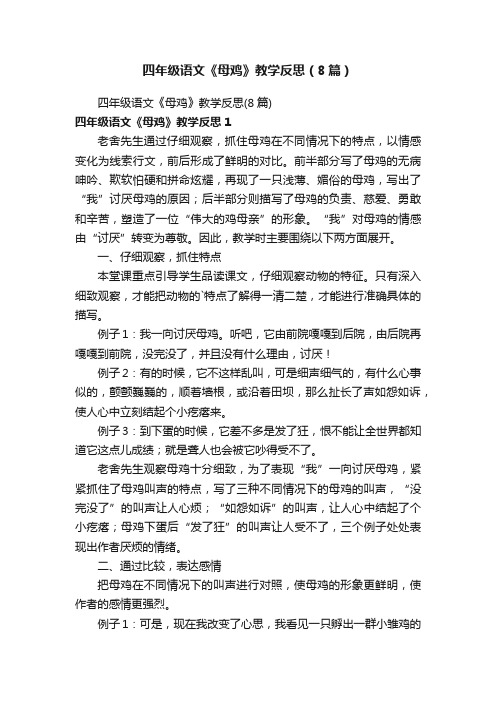 四年级语文《母鸡》教学反思（8篇）

四年级语文《母鸡》教学反思(8篇)

四年级语文《母鸡》教学反思1

老舍先生通过仔细观察，抓住母鸡在不同情况下的特点，以情感变化为线索行文，前后形成了鲜明的对比。前半部分写了母鸡的无病呻吟、欺软怕硬和拼命炫耀，再现了一只浅薄、媚俗的母鸡，写出了“我”讨厌母鸡的原因；后半部分则描写了母鸡的负责、慈爱、勇敢和辛苦，塑造了一位“伟大的鸡母亲”的形象。“我”对母鸡的情感由“讨厌”转变为尊敬。因此，教学时主要围绕以下两方面展开。

一、仔细观察，抓住特点

本堂课重点引导学生品读课文，仔细观察动物的特征。只有深入细致观察，才能把动物的`特点了解得一清二楚，才能进行准确具体的描写。

例子1：我一向讨厌母鸡。听吧，它由前院嘎嘎到后院，由后院再嘎嘎到前院，没完没了，并且没有什么理由，讨厌！

例子2：有的时候，它不这样乱叫，可是细声细气的，有什么心事似的，颤颤巍巍的，顺着墙根，或沿着田坝，那么扯长了声如怨如诉，使人心中立刻结起个小疙瘩来。

例子3：到下蛋的时候，它差不多是发了狂，恨不能让全世界都知道它这点儿成绩；就是聋人也会被它吵得受不了。

老舍先生观察母鸡十分细致，为了表现“我”一向讨厌母鸡，紧紧抓住了母鸡叫声的特点，写了三种不同情况下的母鸡的叫声，“没完没了”的叫声让人心烦；“如怨如诉”的叫声，让人心中结起了个小疙瘩；母鸡下蛋后“发了狂”的叫声让人受不了，三个例子处处表现出作者厌烦的情绪。

二、通过比较，表达感情

把母鸡在不同情况下的叫声进行对照，使母鸡的形象更鲜明，使作者的感情更强烈。

例子1：可是，现在我改变了心思，我看见一只孵出一群小雏鸡的